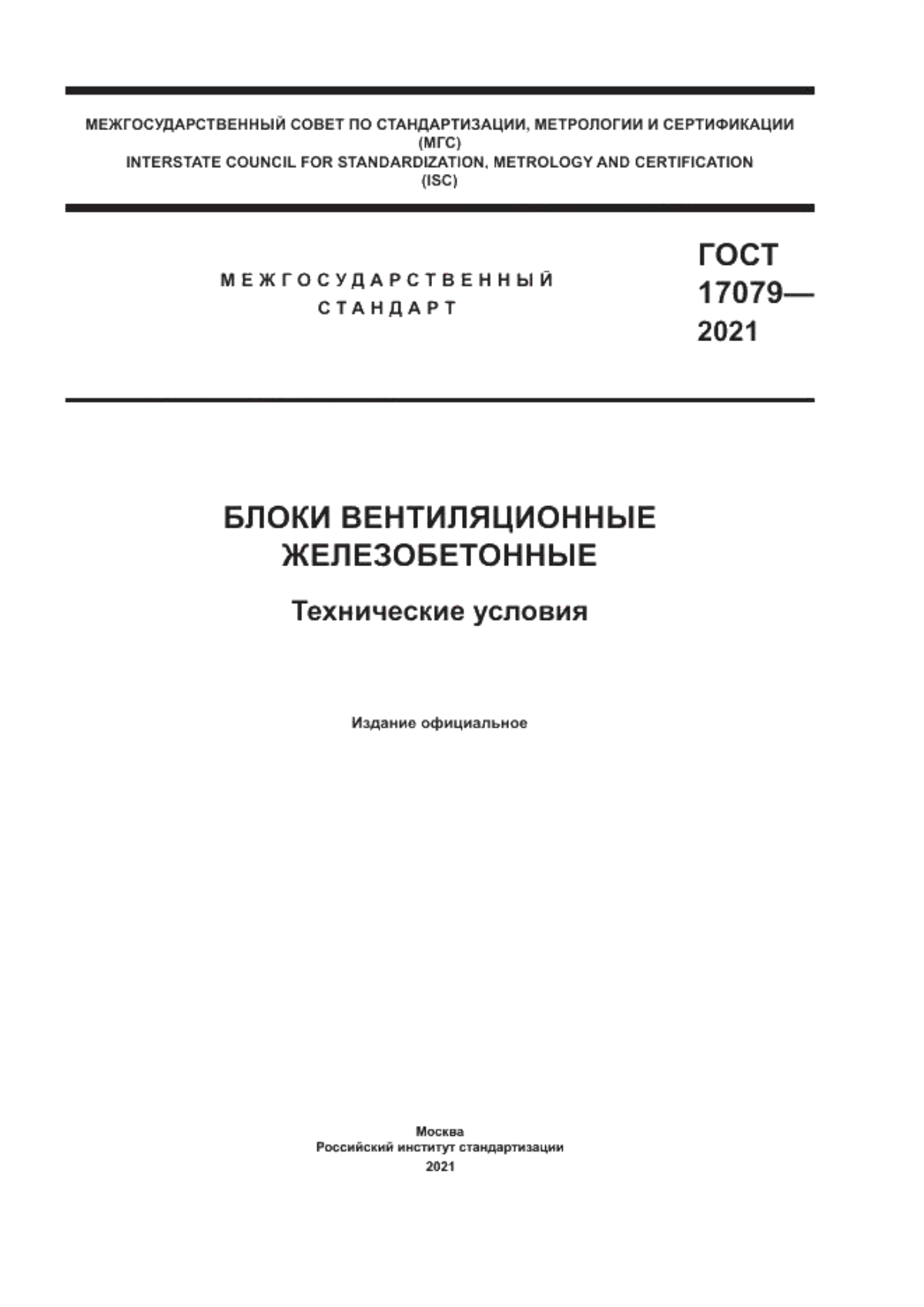 МЕЖГОСУДАРСТВЕННЫЙ СОВЕТ ПО СТАНДАРТИЗАЦИИ, МЕТРОЛОГИИ И СЕРТИФИКАЦИИ
(МГС)
INTERSTATE COUNCIL FOR STANDARDIZATION, METROLOGY AND CERTIFICATION
(ISC)

МЕЖГОСУДАРСТВЕННЫЙ
СТАНДАРТ

ГОСТ
17079—
2021

БЛОКИ ВЕНТИЛЯЦИОННЫЕ
ЖЕЛЕЗОБЕТОННЫЕ

Технические условия

Издание официальное

Москва
Российский институт стандартизации
2021